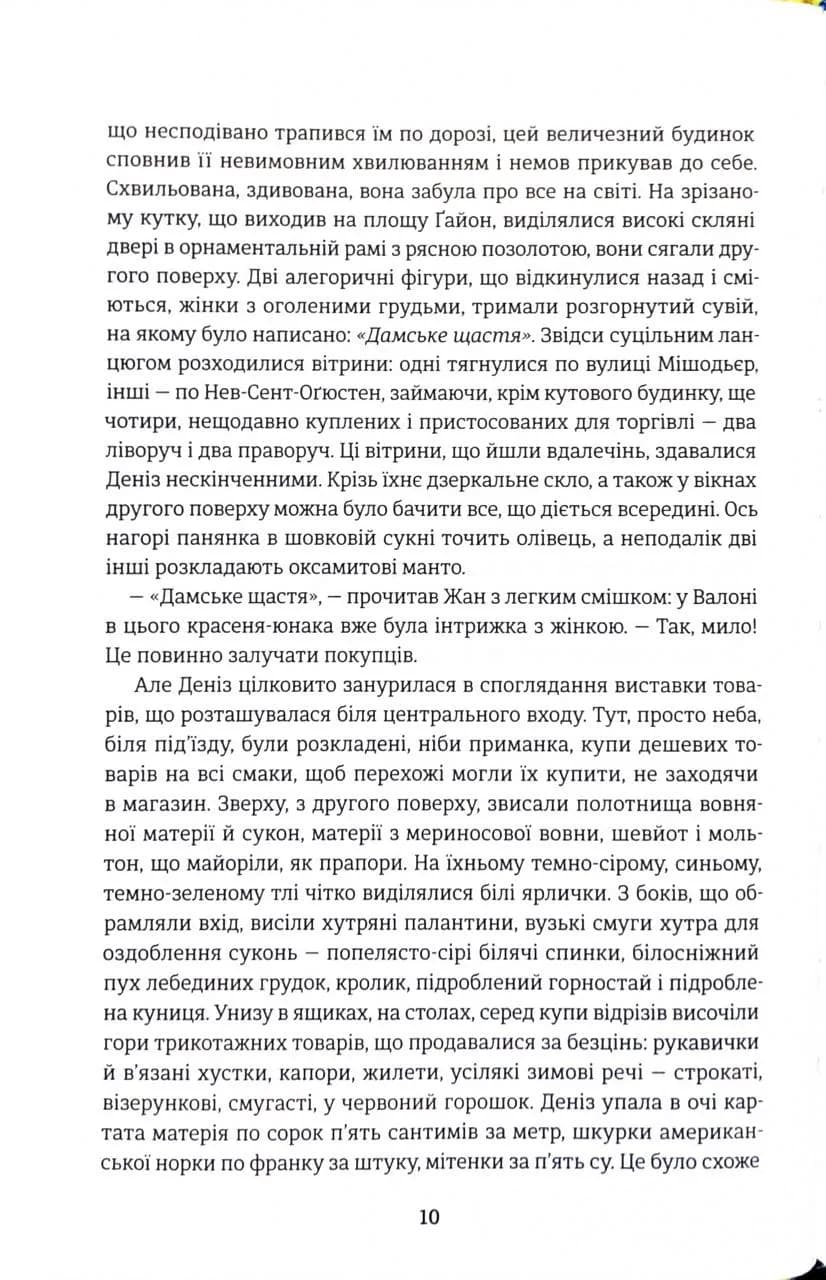 що несподівано трапився їм по дорозі, цей величезний будинок сповнив її невимовним хвилюванням і немов прикував до себе. Схвильована, здивована, вона забула про все на світі. На зрізаному кутку, що виходив на площу Ґайон, виділялися високі скляні двері в орнаментальній рамі з рясною позолотою, вони сягали другого поверху. Дві алегоричні фігури, що відкинулися назад і сміються, жінки з оголеними грудьми, тримали розгорнутий сувій, на якому було написано: «Дамське щастя». Звідси суцільним ланцюгом розходилися вітрини: одні тягнулися по вулиці Мішодьєр, інші — по Нев-Сент-Оґюстен, займаючи, крім кутового будинку, ще чотири, нещодавно куплених і пристосованих для торгівлі — два ліворуч і два праворуч. Ці вітрини, що йшли вдалечінь, здавалися Деніз нескінченними. Крізь їхнє дзеркальне скло, а також у вікнах другого поверху можна було бачити все, що діється всередині. Ось нагорі панянка в шовковій сукні точить олівець, а неподалік дві інші розкладають оксамитові манто.

— «Дамське щастя», — прочитав Жан з легким смішком: у Валоні в цього красеня-юнака вже була інтрижка з жінкою. — Так, мило! Це повинно залучати покупців.

Але Деніз цілковито занурилася в споглядання виставки товарів, що розташувалася біля центрального входу. Тут, просто неба, біля під'їзду, були розкладені, ніби приманка, купи дешевих товарів на всі смаки, щоб перехожі могли їх купити, не заходячи в магазин. Зверху, з другого поверху, звисали полотнища вовняної матерії й сукон, матерії з мериносової вовни, шевйот і мольтон, що майоріли, як прапори. На їхньому темно-сірому, синьому, темно-зеленому тлі чітко виділялися білі ярлички. З боків, що обрамляли вхід, висіли хутряні палантини, вузькі смуги хутра для оздоблення суконь — попелясто-сірі білячі спинки, білосніжний пух лебединих грудок, кролик, підроблений горностай і підроблена куниця. Унизу в ящиках, на столах, серед купи відрізів височіли гори трикотажних товарів, що продавалися за безцінь: рукавички й в'язані хустки, капори, жилети, усілякі зимові речі — строкаті, візерункові, смугасті, у червоний горошок. Деніз упала в очі картата матерія по сорок п'ять сантимів за метр, шкурки американської норки по франку за штуку, мітенки за п'ять су. Це було схоже

10